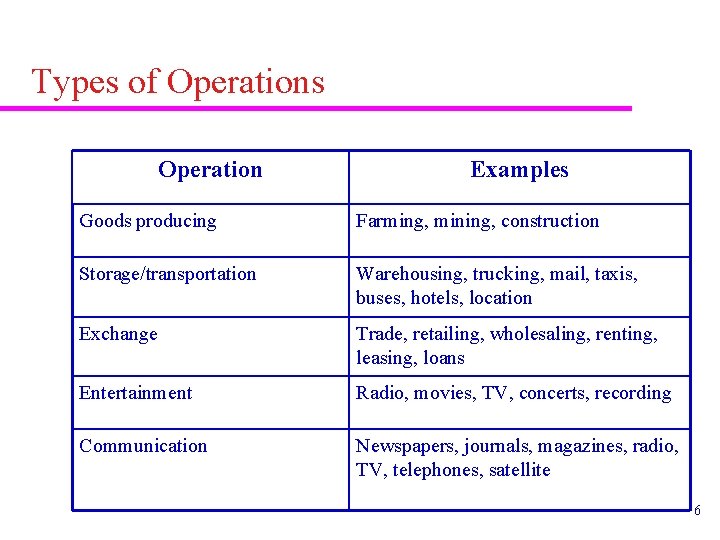 Types of Operations

| Operation | Examples |
|---|---|
| Goods producing | Farming, mining, construction |
| Storage/transportation | Warehousing, trucking, mail, taxis, buses, hotels, location |
| Exchange | Trade, retailing, wholesaling, renting, leasing, loans |
| Entertainment | Radio, movies, TV, concerts, recording |
| Communication | Newspapers, journals, magazines, radio, TV, telephones, satellite |

6